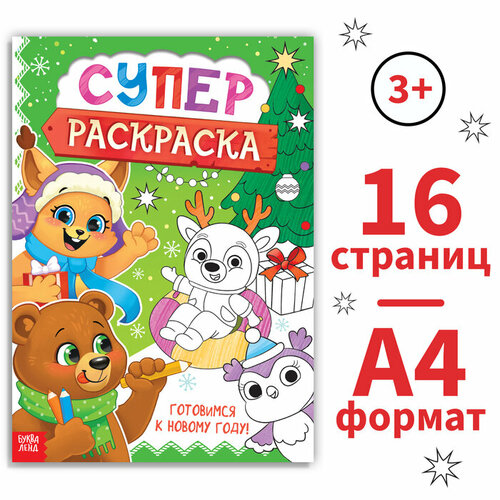 СУПЕР
РАСКРАСКА

ГОТОВИМСЯ К НОВОМУ ГОДУ!

БУКВА ЛЕНД

3+

16 страниц

А4 формат